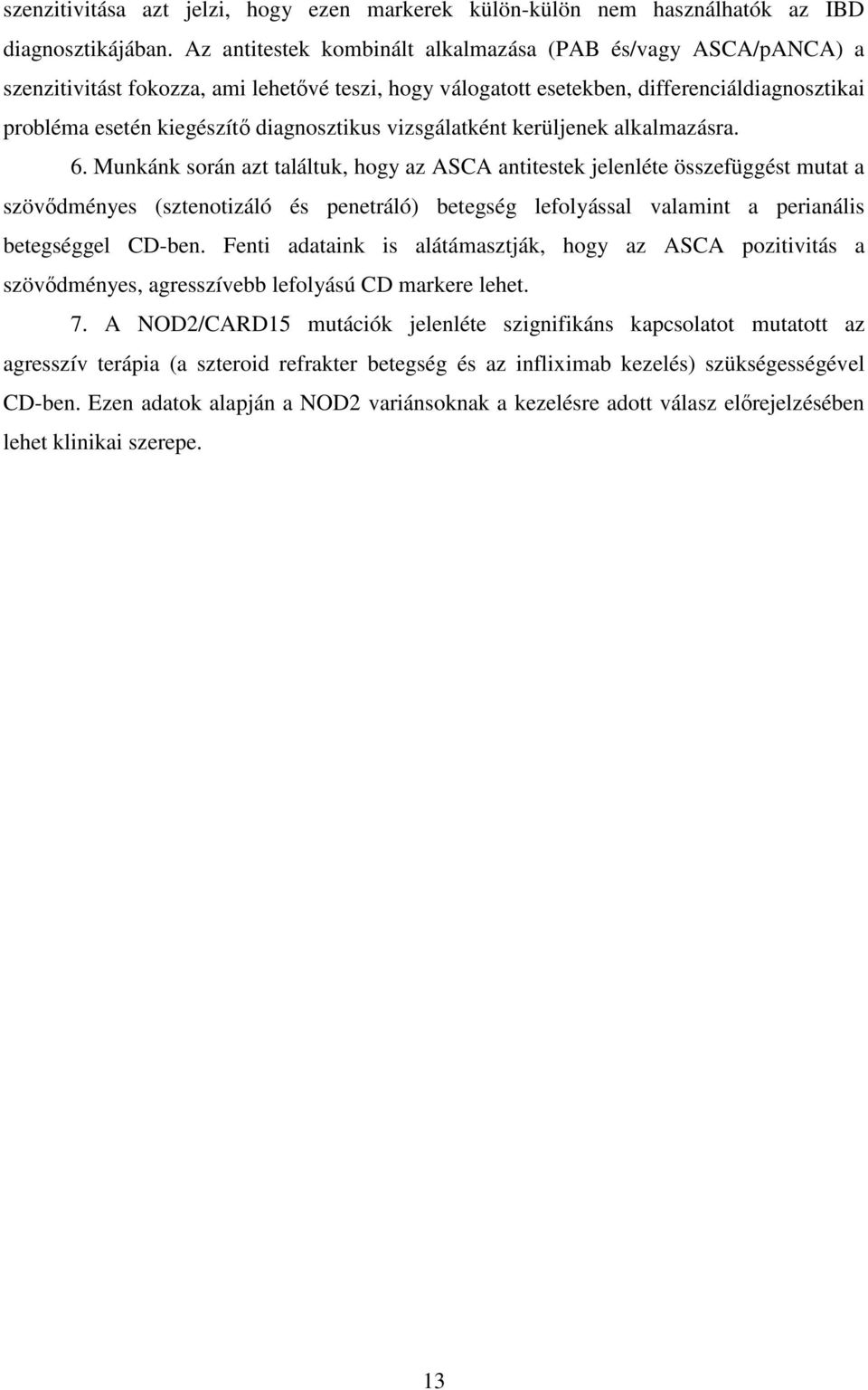 szenzitivitása azt jelzi, hogy ezen markerek külön-külön nem használhatók az IBD diagnosztikájában. Az antitestek kombinált alkalmazása (PAB és/vagy ASCA/pANCA) a szenzitivitást fokozza, ami lehetővé teszi, hogy válogatott esetekben, differenciáldiagnosztikai probléma esetén kiegészítő diagnosztikus vizsgálatként kerüljenek alkalmazásra.

6. Munkánk során azt találtuk, hogy az ASCA antitestek jelenléte összefüggést mutat a szövődményes (sztenotizáló és penetráló) betegség lefolyással valamint a perianális betegséggel CD-ben. Fenti adataink is alátámasztják, hogy az ASCA pozitivitás a szövődményes, agresszívebb lefolyású CD markere lehet.

7. A NOD2/CARD15 mutációk jelenléte szignifikáns kapcsolatot mutatott az agresszív terápia (a szteroid refrakter betegség és az infliximab kezelés) szükségességével CD-ben. Ezen adatok alapján a NOD2 variánsoknak a kezelésre adott válasz előrejelzésében lehet klinikai szerepe.

13